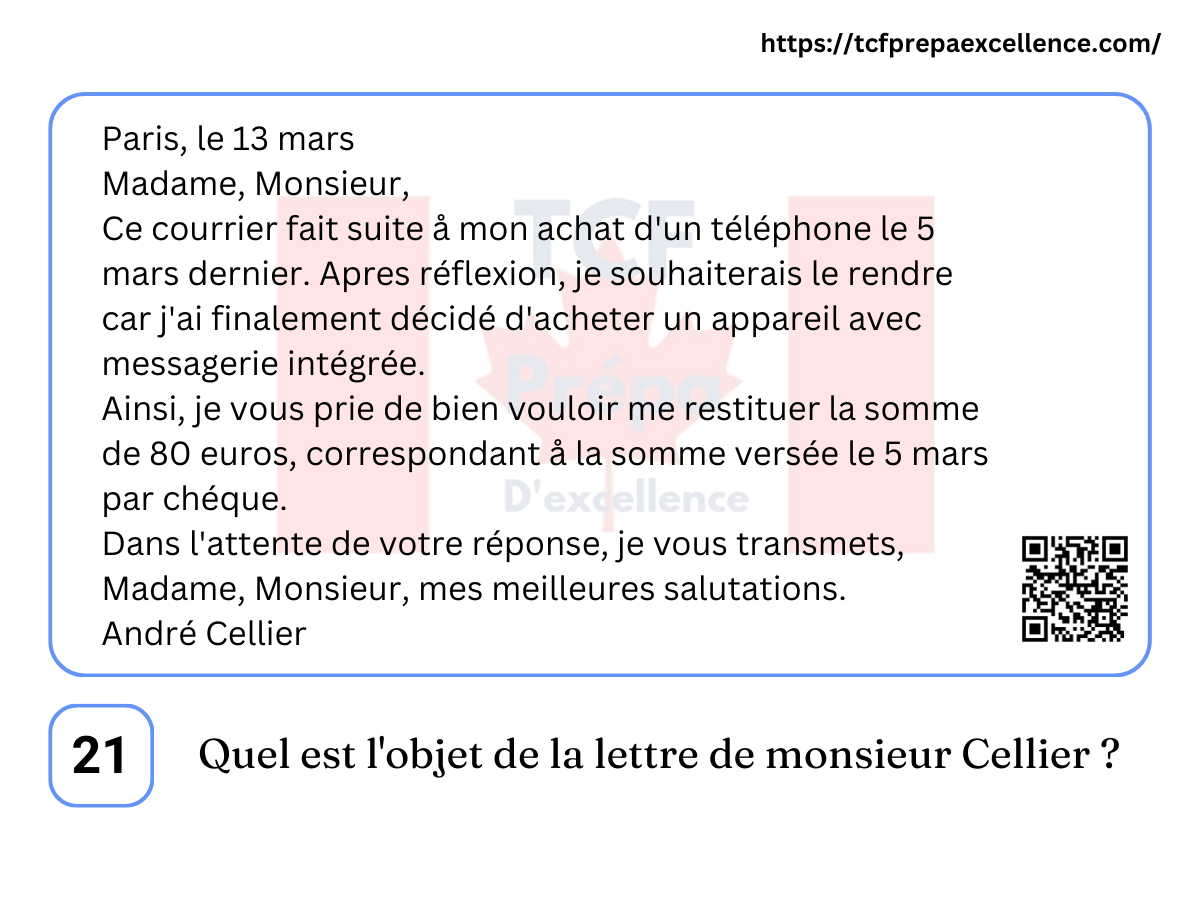 https://tcfprepaexcellence.com/

Paris, le 13 mars
Madame, Monsieur,
Ce courrier fait suite å mon achat d'un téléphone le 5 mars dernier. Apres réflexion, je souhaiterais le rendre car j'ai finalement décidé d'acheter un appareil avec messagerie intégrée.
Ainsi, je vous prie de bien vouloir me restituer la somme de 80 euros, correspondant å la somme versée le 5 mars par chéque.
Dans l'attente de votre réponse, je vous transmets, Madame, Monsieur, mes meilleures salutations.
André Cellier

21

Quel est l'objet de la lettre de monsieur Cellier ?

TCF Prépa D'excellence